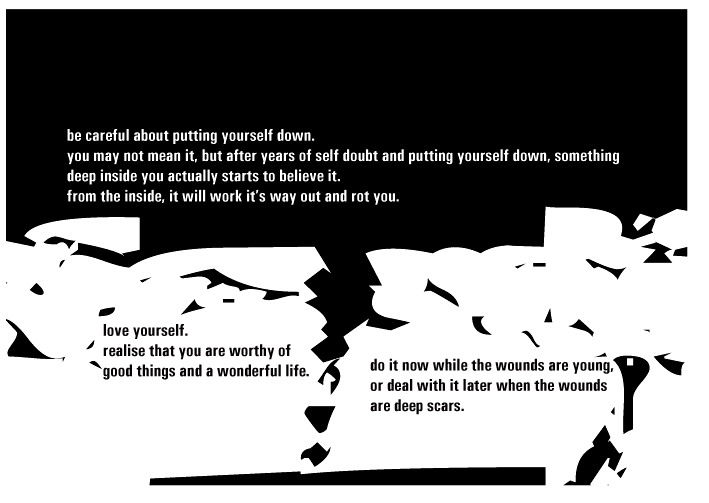 be careful about putting yourself down.
you may not mean it, but after years of self doubt and putting yourself down, something deep inside you actually starts to believe it.
from the inside, it will work it's way out and rot you.

love yourself.
realise that you are worthy of good things and a wonderful life.

do it now while the wounds are young, or deal with it later when the wounds are deep scars.